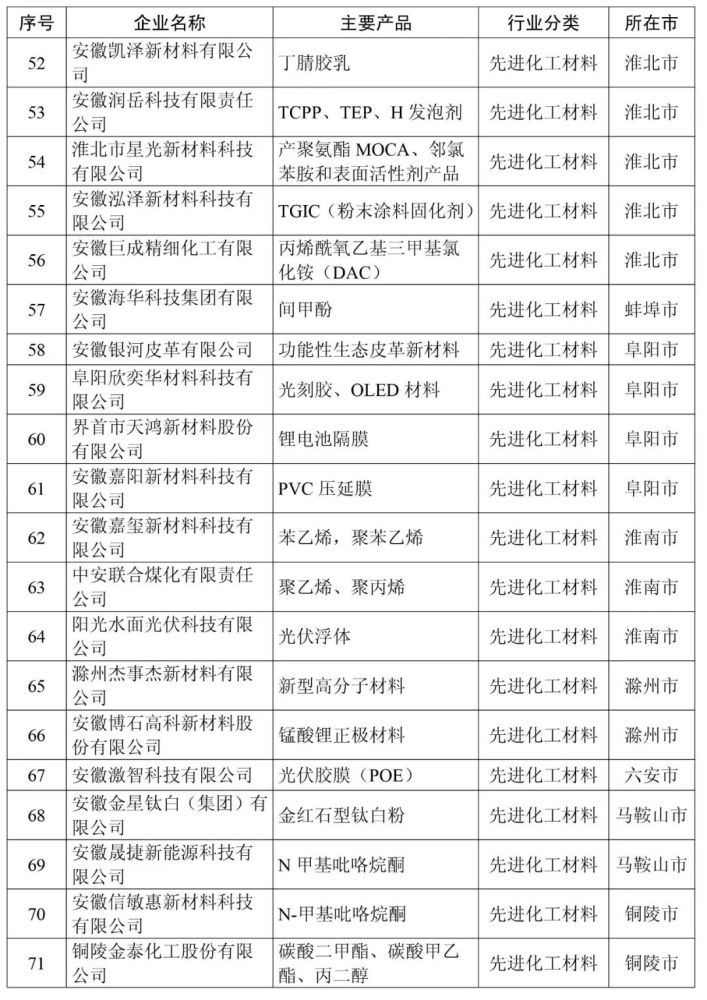 | 序号 | 企业名称 | 主要产品 | 行业分类 | 所在市 |
|---|---|---|---|---|
| 52 | 安徽凯泽新材料有限公司 | 丁腈胶乳 | 先进化工材料 | 淮北市 |
| 53 | 安徽润岳科技有限责任公司 | TCPP、TEP、H 发泡剂 | 先进化工材料 | 淮北市 |
| 54 | 淮北市星光新材料科技有限公司 | 产聚氨酯 MOCA、邻氯苯胺和表面活性剂产品 | 先进化工材料 | 淮北市 |
| 55 | 安徽泓泽新材料科技有限公司 | TGIC（粉末涂料固化剂） | 先进化工材料 | 淮北市 |
| 56 | 安徽巨成精细化工有限公司 | 丙烯酰氧乙基三甲基氯化铵（DAC） | 先进化工材料 | 淮北市 |
| 57 | 安徽海华科技集团有限公司 | 间甲酚 | 先进化工材料 | 蚌埠市 |
| 58 | 安徽银河皮革有限公司 | 功能性生态皮革新材料 | 先进化工材料 | 阜阳市 |
| 59 | 阜阳欣奕华材料科技有限公司 | 光刻胶、OLED 材料 | 先进化工材料 | 阜阳市 |
| 60 | 界首市天鸿新材料股份有限公司 | 锂电池隔膜 | 先进化工材料 | 阜阳市 |
| 61 | 安徽嘉阳新材料科技有限公司 | PVC 压延膜 | 先进化工材料 | 阜阳市 |
| 62 | 安徽嘉玺新材料科技有限公司 | 苯乙烯，聚苯乙烯 | 先进化工材料 | 淮南市 |
| 63 | 中安联合煤化有限责任公司 | 聚乙烯、聚丙烯 | 先进化工材料 | 淮南市 |
| 64 | 阳光水面光伏科技有限公司 | 光伏浮体 | 先进化工材料 | 淮南市 |
| 65 | 滁州杰事杰新材料有限公司 | 新型高分子材料 | 先进化工材料 | 滁州市 |
| 66 | 安徽博石高科新材料股份有限公司 | 锰酸锂正极材料 | 先进化工材料 | 滁州市 |
| 67 | 安徽激智科技有限公司 | 光伏胶膜（POE） | 先进化工材料 | 六安市 |
| 68 | 安徽金星钛白（集团）有限公司 | 金红石型钛白粉 | 先进化工材料 | 马鞍山市 |
| 69 | 安徽晟捷新能源科技有限公司 | N 甲基吡咯烷酮 | 先进化工材料 | 马鞍山市 |
| 70 | 安徽信敏惠新材料科技有限公司 | N-甲基吡咯烷酮 | 先进化工材料 | 铜陵市 |
| 71 | 铜陵金泰化工股份有限公司 | 碳酸二甲酯、碳酸甲乙酯、丙二醇 | 先进化工材料 | 铜陵市 |